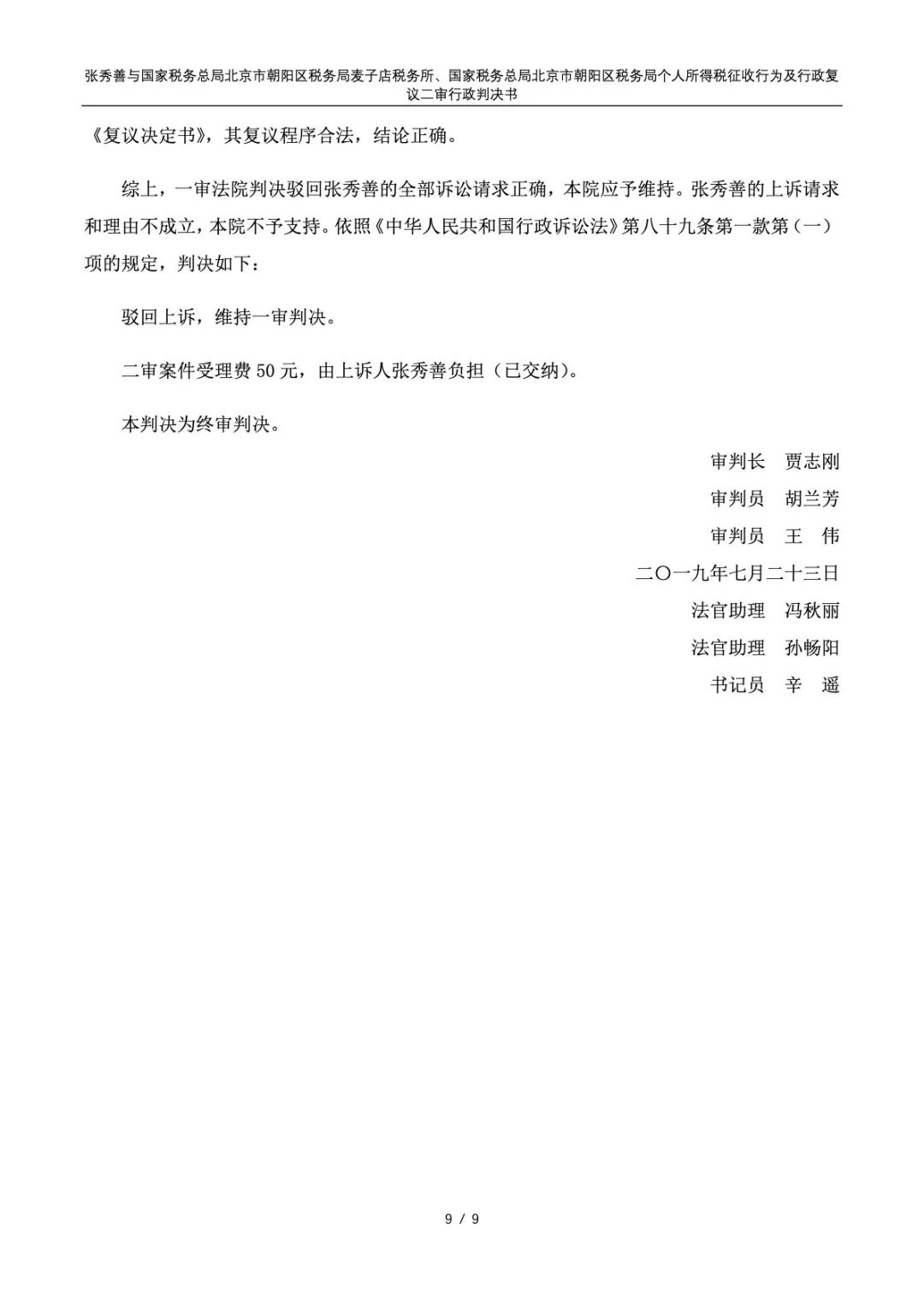 张秀善与国家税务总局北京市朝阳区税务局麦子店税务所、国家税务总局北京市朝阳区税务局个人所得税征收行为及行政复议二审行政判决书

《复议决定书》，其复议程序合法，结论正确。

综上，一审法院判决驳回张秀善的全部诉讼请求正确，本院应予维持。张秀善的上诉请求和理由不成立，本院不予支持。依照《中华人民共和国行政诉讼法》第八十九条第一款第（一）项的规定，判决如下：

驳回上诉，维持一审判决。

二审案件受理费50元，由上诉人张秀善负担（已交纳）。

本判决为终审判决。

审判长　贾志刚

审判员　胡兰芳

审判员　王　伟

二〇一九年七月二十三日

法官助理　冯秋丽

法官助理　孙畅阳

书记员　辛　遥

9 / 9